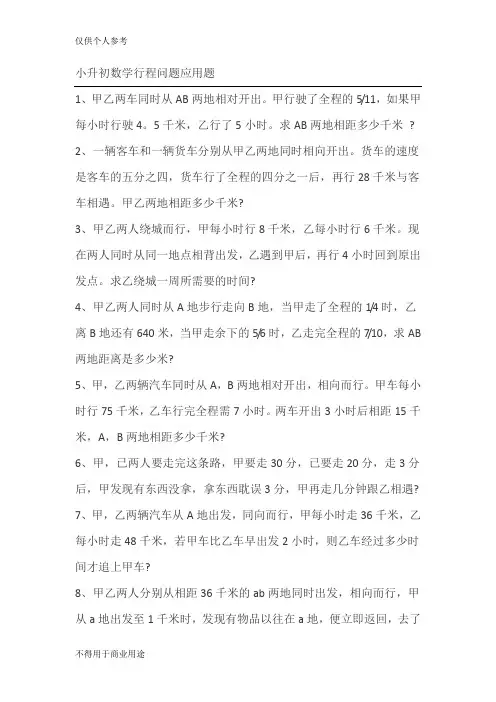 仅供个人参考

小升初数学行程问题应用题

1、甲乙两车同时从 AB 两地相对开出。甲行驶了全程的 5/11，如果甲每小时行驶 4。5 千米，乙行了 5 小时。求 AB 两地相距多少千米 ？

2、一辆客车和一辆货车分别从甲乙两地同时相向开出。货车的速度是客车的五分之四，货车行了全程的四分之一后，再行 28 千米与客车相遇。甲乙两地相距多少千米?

3、甲乙两人绕城而行，甲每小时行 8 千米，乙每小时行 6 千米。现在两人同时从同一地点相背出发，乙遇到甲后，再行 4 小时回到原出发点。求乙绕城一周所需要的时间?

4、甲乙两人同时从 A 地步行走向 B 地，当甲走了全程的 1/4 时，乙离 B 地还有 640 米，当甲走余下的 5/6 时，乙走完全程的 7/10，求 AB 两地距离是多少米?

5、甲，乙两辆汽车同时从 A，B 两地相对开出，相向而行。甲车每小时行 75 千米，乙车行完全程需 7 小时。两车开出 3 小时后相距 15 千米，A，B 两地相距多少千米?

6、甲，已两人要走完这条路，甲要走 30 分，已要走 20 分，走 3 分后，甲发现有东西没拿，拿东西耽误 3 分，甲再走几分钟跟乙相遇?

7、甲，乙两辆汽车从 A 地出发，同向而行，甲每小时走 36 千米，乙每小时走 48 千米，若甲车比乙车早出发 2 小时，则乙车经过多少时间才追上甲车?

8、甲乙两人分别从相距 36 千米的 ab 两地同时出发，相向而行，甲从 a 地出发至 1 千米时，发现有物品以往在 a 地，便立即返回，去了

不得用于商业用途